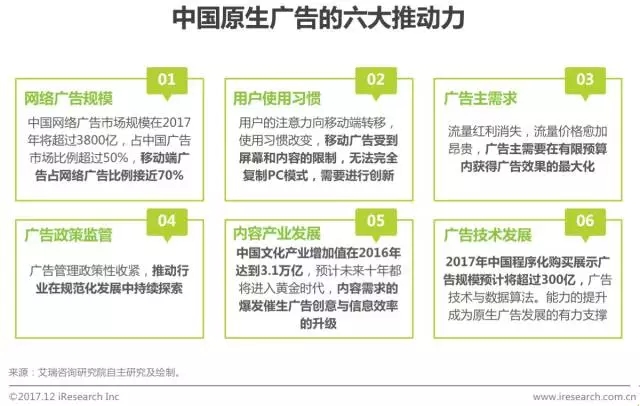 中国原生广告的六大推动力

01
网络广告规模
中国网络广告市场规模在2017年将超过3800亿，占中国广告市场比例超过50%，移动端广告占网络广告比例接近70%

02
用户使用习惯
用户的注意力向移动端转移，使用习惯改变，移动广告受到屏幕和内容的限制，无法完全复制PC模式，需要进行创新

03
广告主需求
流量红利消失，流量价格愈加昂贵，广告主需要在有限预算内获得广告效果的最大化

04
广告政策监管
广告管理政策性收紧，推动行业在规范化发展中持续探索

05
内容产业发展
中国文化产业增加值在2016年达到3.1万亿，预计未来十年都将进入黄金时代，内容需求的爆发催生广告创意与信息效率的升级

06
广告技术发展
2017年中国程序化购买展示广告规模预计将超过300亿，广告技术与数据算法。能力的提升成为原生广告发展的有力支撑

来源：艾瑞咨询研究院自主研究及绘制。

©2017.12 iResearch Inc www.iresearch.com.cn